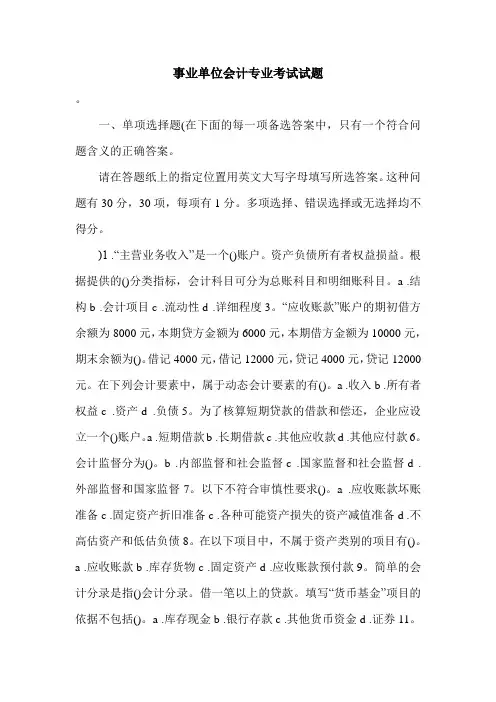 事业单位会计专业考试试题

。

一、单项选择题(在下面的每一项备选答案中，只有一个符合问题含义的正确答案。

请在答题纸上的指定位置用英文大写字母填写所选答案。这种问题有 30 分，30 项，每项有 1 分。多项选择、错误选择或无选择均不得分。

)1 .“主营业务收入”是一个()账户。资产负债所有者权益损益。根据提供的()分类指标，会计科目可分为总账科目和明细账科目。a .结构 b .会计项目 c .流动性 d .详细程度 3。“应收账款”账户的期初借方余额为 8000 元，本期贷方金额为 6000 元，本期借方金额为 10000 元，期末余额为()。借记 4000 元，借记 12000 元，贷记 4000 元，贷记 12000 元。在下列会计要素中，属于动态会计要素的有()。a .收入 b .所有者权益 c .资产 d .负债 5。为了核算短期贷款的借款和偿还，企业应设立一个()账户。a .短期借款 b .长期借款 c .其他应收款 d .其他应付款 6。会计监督分为()。b .内部监督和社会监督 c .国家监督和社会监督 d .外部监督和国家监督 7。以下不符合审慎性要求()。a .应收账款坏账准备 c .固定资产折旧准备 c .各种可能资产损失的资产减值准备 d .不高估资产和低估负债 8。在以下项目中，不属于资产类别的项目有()。a .应收账款 b .库存货物 c .固定资产 d .应收账款预付款 9。简单的会计分录是指()会计分录。借一笔以上的贷款。填写“货币基金”项目的依据不包括()。a .库存现金 b .银行存款 c .其他货币资金 d .证券 11。